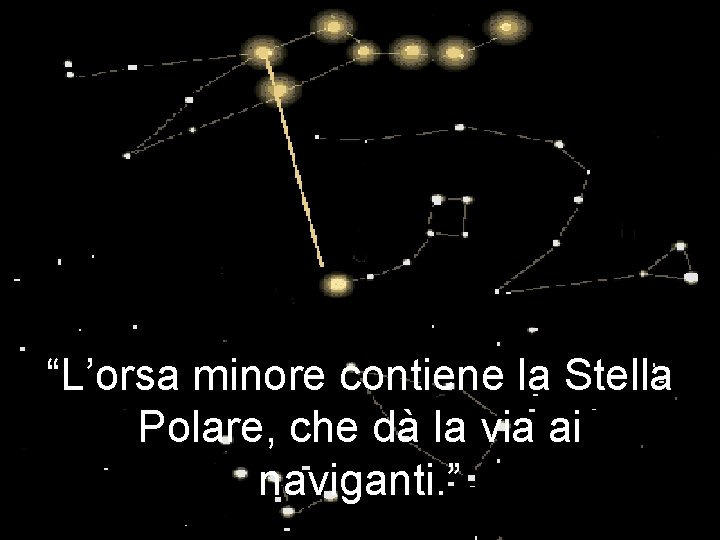 “L’orsa minore contiene la Stella Polare, che dà la via ai naviganti.”